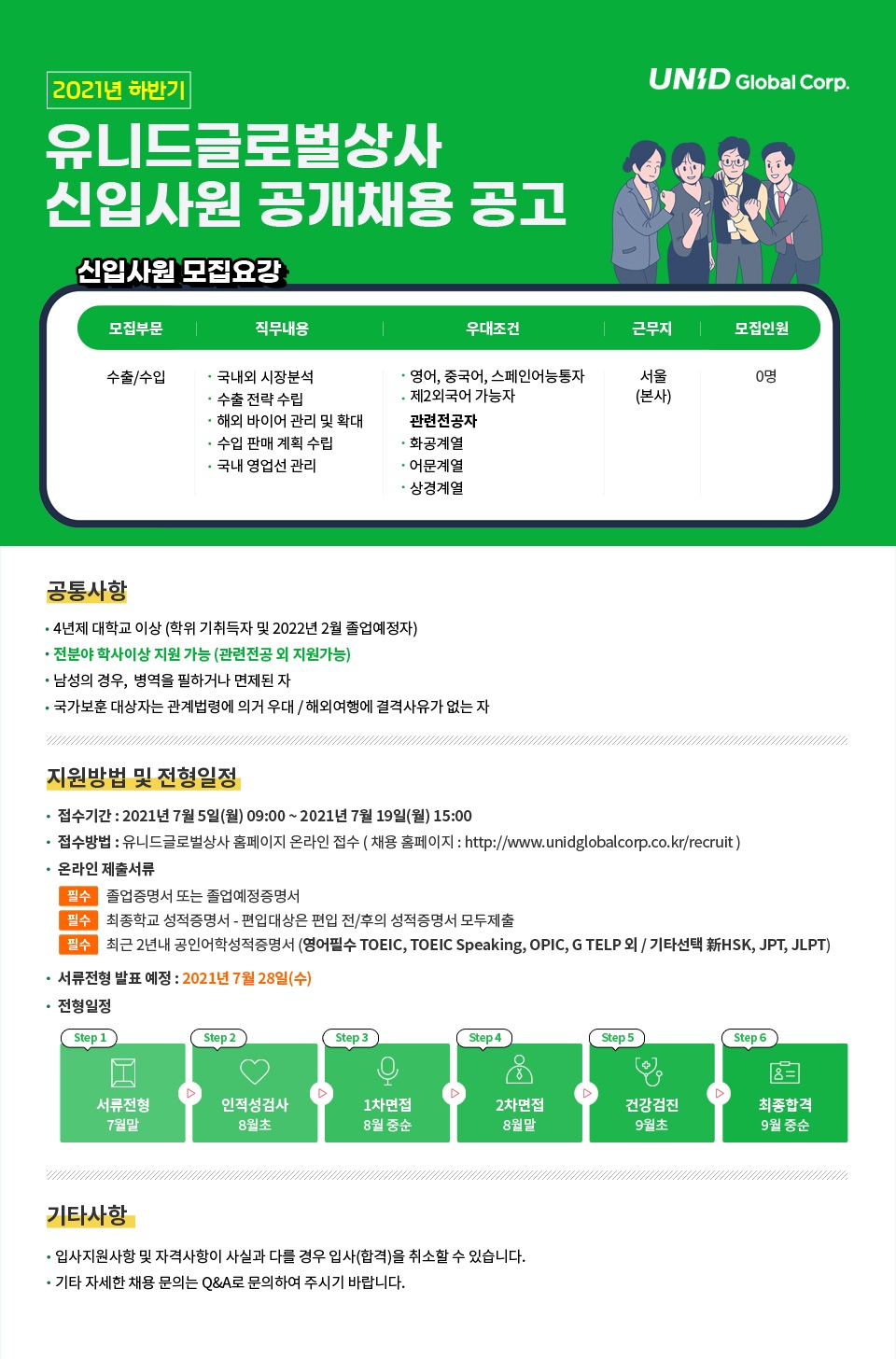 2021년 하반기

UNID Global Corp.

유니드글로벌상사
신입사원 공개채용 공고

신입사원 모집요강

| 모집부문 | 직무내용 | 우대조건 | 근무지 | 모집인원 |
|---|---|---|---|---|
| 수출/수입 | · 국내외 시장분석 · 수출 전략 수립 · 해외 바이어 관리 및 확대 · 수입 판매 계획 수립 · 국내 영업선 관리 | · 영어, 중국어, 스페인어능통자 · 제2외국어 가능자 관련전공자 · 화공계열 · 어문계열 · 상경계열 | 서울 (본사) | 0명 |

공통사항
· 4년제 대학교 이상 (학위 기취득자 및 2022년 2월 졸업예정자)
· 전분야 학사이상 지원 가능 (관련전공 외 지원가능)
· 남성의 경우, 병역을 필하거나 면제된 자
· 국가보훈 대상자는 관계법령에 의거 우대 / 해외여행에 결격사유가 없는 자

지원방법 및 전형일정
· 접수기간 : 2021년 7월 5일(월) 09:00 ~ 2021년 7월 19일(월) 15:00
· 접수방법 : 유니드글로벌상사 홈페이지 온라인 접수 ( 채용 홈페이지 : http://www.unidglobalcorp.co.kr/recruit )
· 온라인 제출서류
필수 졸업증명서 또는 졸업예정증명서
필수 최종학교 성적증명서 - 편입대상은 편입 전/후의 성적증명서 모두제출
필수 최근 2년내 공인어학성적증명서 (영어필수 TOEIC, TOEIC Speaking, OPIC, G TELP 외 / 기타선택 新HSK, JPT, JLPT)
· 서류전형 발표 예정 : 2021년 7월 28일(수)
· 전형일정

Step 1 서류전형 7월말
Step 2 인적성검사 8월초
Step 3 1차면접 8월 중순
Step 4 2차면접 8월말
Step 5 건강검진 9월초
Step 6 최종합격 9월 중순

기타사항
· 입사지원사항 및 자격사항이 사실과 다를 경우 입사(합격)을 취소할 수 있습니다.
· 기타 자세한 채용 문의는 Q&A로 문의하여 주시기 바랍니다.